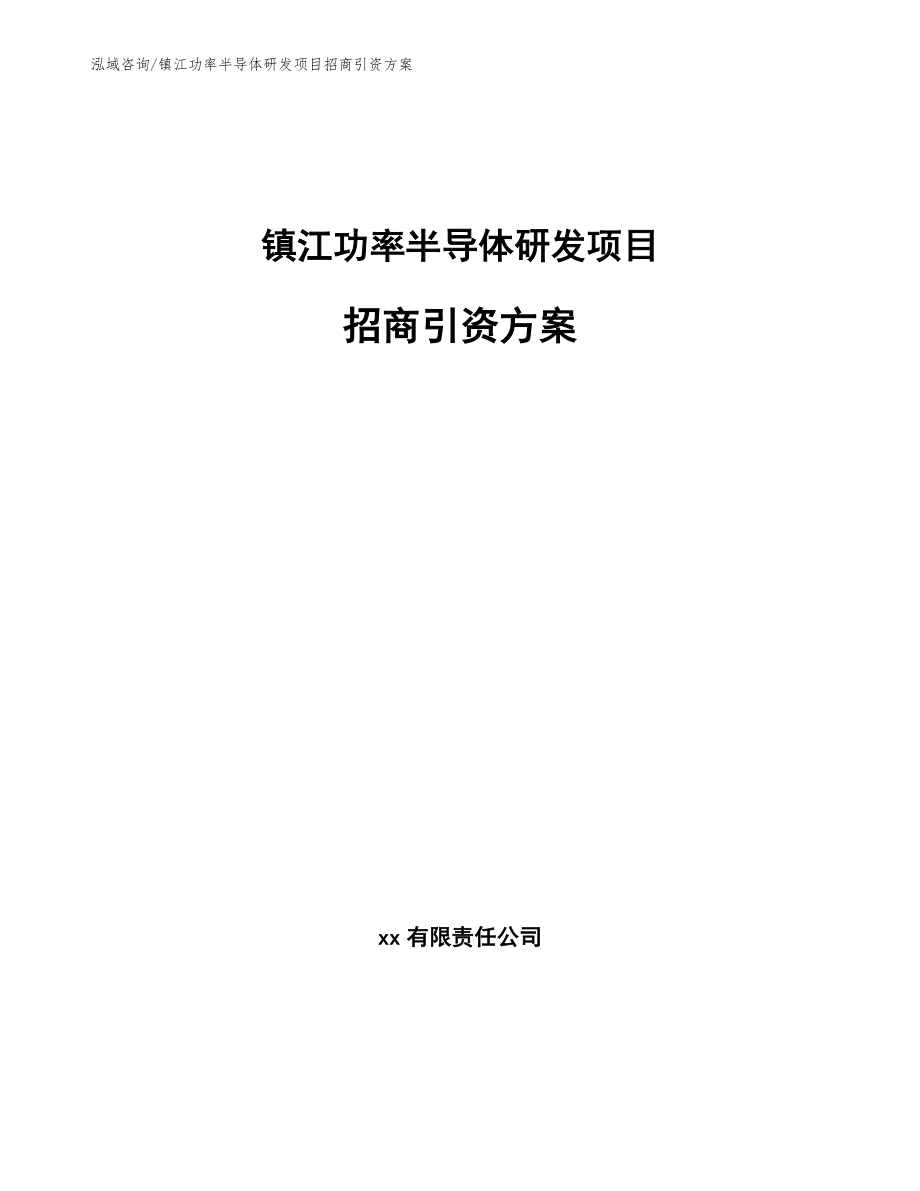 泓域咨询/镇江功率半导体研发项目招商引资方案

镇江功率半导体研发项目

招商引资方案

xx 有限责任公司